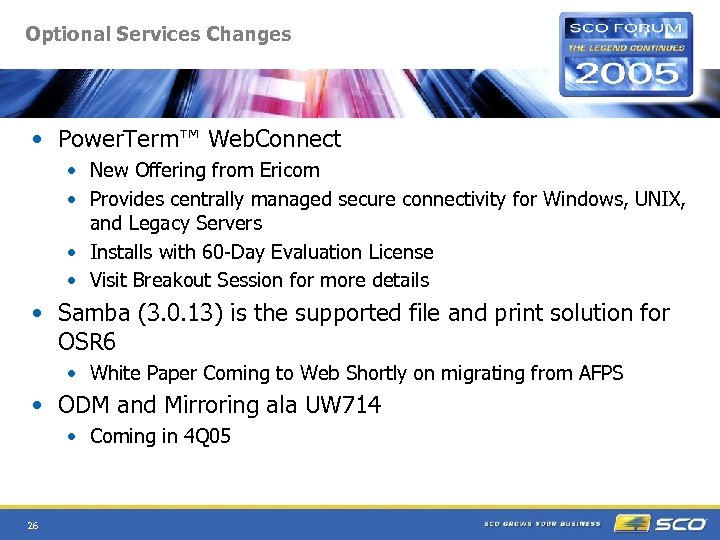 Optional Services Changes

SCO FORUM
THE LEGEND CONTINUES
2005

• PowerTerm™ WebConnect
  • New Offering from Ericom
  • Provides centrally managed secure connectivity for Windows, UNIX, and Legacy Servers
  • Installs with 60-Day Evaluation License
  • Visit Breakout Session for more details
• Samba (3.0.13) is the supported file and print solution for OSR6
  • White Paper Coming to Web Shortly on migrating from AFPS
• ODM and Mirroring ala UW714
  • Coming in 4Q05

26

SCO GROWS YOUR BUSINESS SCO